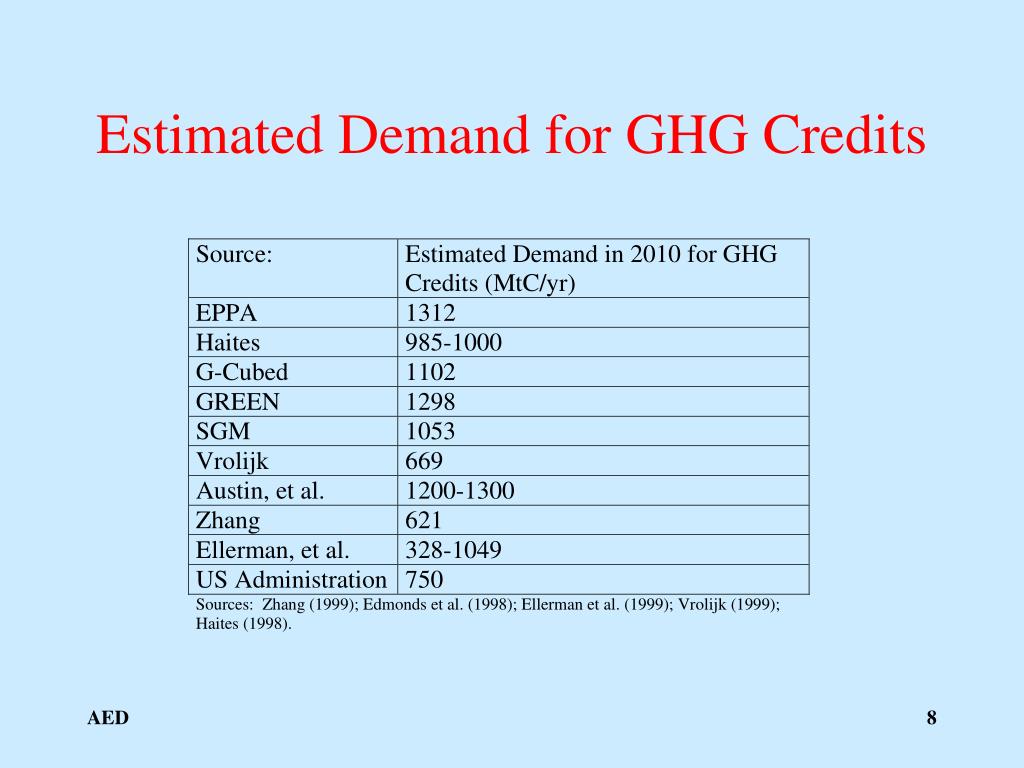 Estimated Demand for GHG Credits

| Source: | Estimated Demand in 2010 for GHG Credits (MtC/yr) |
|---|---|
| EPPA | 1312 |
| Haites | 985-1000 |
| G-Cubed | 1102 |
| GREEN | 1298 |
| SGM | 1053 |
| Vrolijk | 669 |
| Austin, et al. | 1200-1300 |
| Zhang | 621 |
| Ellerman, et al. | 328-1049 |
| US Administration | 750 |

Sources: Zhang (1999); Edmonds et al. (1998); Ellerman et al. (1999); Vrolijk (1999); Haites (1998).

AED

8